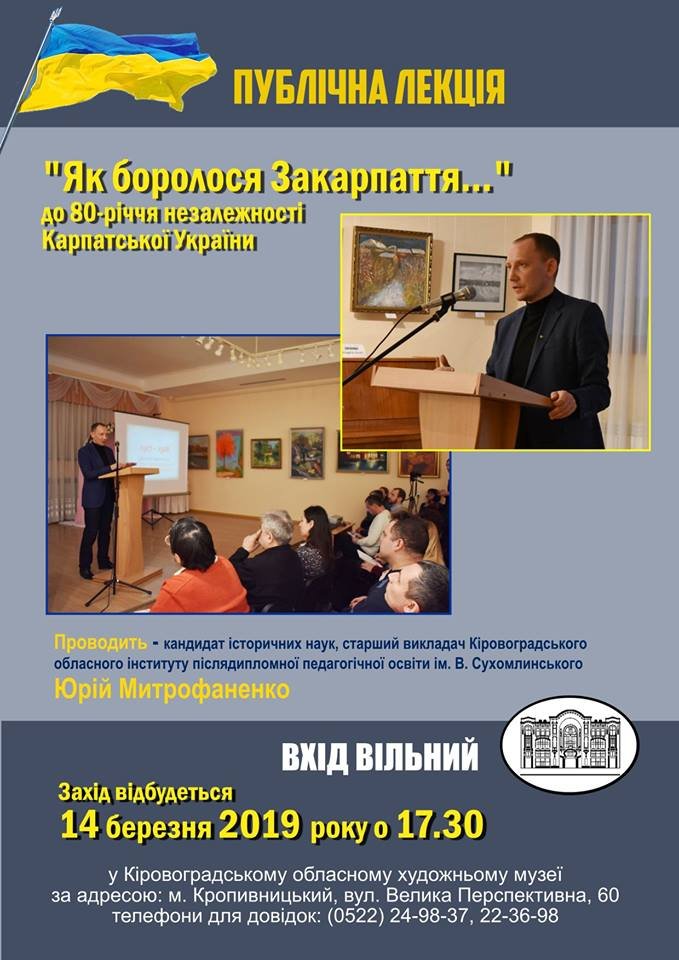 ПУБЛІЧНА ЛЕКЦІЯ

"Як боролося Закарпаття..."
до 80-річчя незалежності Карпатської України

Проводить - кандидат історичних наук, старший викладач Кіровоградського обласного інституту післядипломної педагогічної освіти ім. В. Сухомлинського
Юрій Митрофаненко

ВХІД ВІЛЬНИЙ

Захід відбудеться
14 березня 2019 року о 17.30

у Кіровоградському обласному художньому музеї
за адресою: м. Кропивницький, вул. Велика Перспективна, 60
телефони для довідок: (0522) 24-98-37, 22-36-98